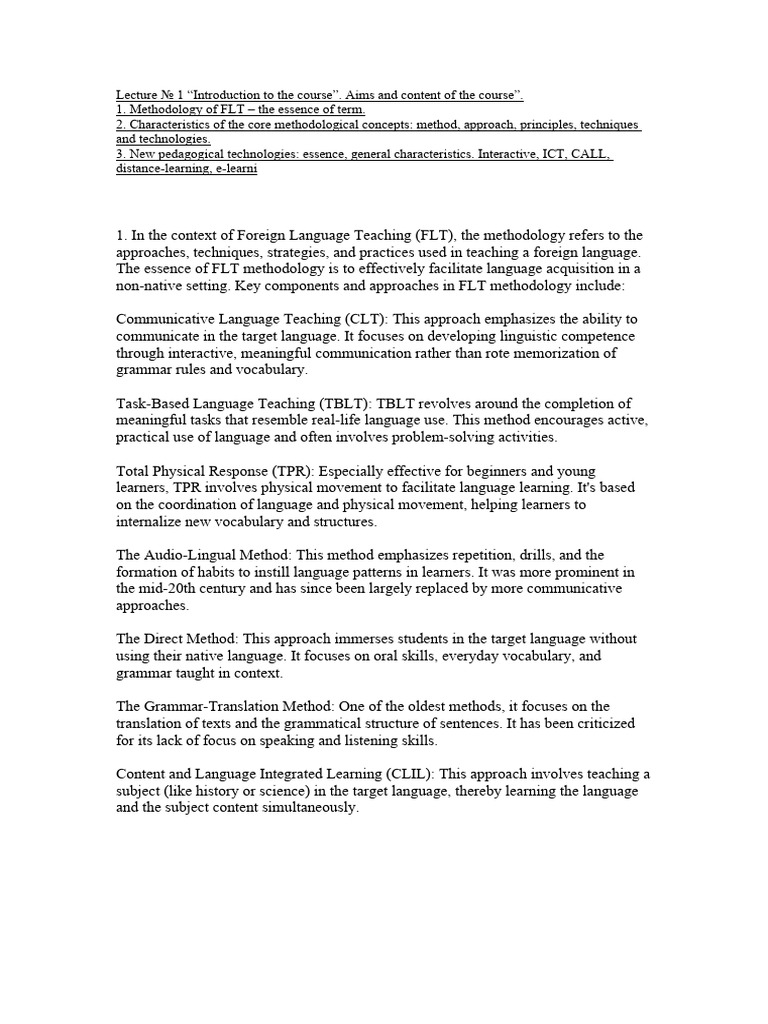 Lecture № 1 “Introduction to the course”. Aims and content of the course”.
1. Methodology of FLT – the essence of term.
2. Characteristics of the core methodological concepts: method, approach, principles, techniques and technologies.
3. New pedagogical technologies: essence, general characteristics. Interactive, ICT, CALL, distance-learning, e-learni

1. In the context of Foreign Language Teaching (FLT), the methodology refers to the approaches, techniques, strategies, and practices used in teaching a foreign language. The essence of FLT methodology is to effectively facilitate language acquisition in a non-native setting. Key components and approaches in FLT methodology include:

Communicative Language Teaching (CLT): This approach emphasizes the ability to communicate in the target language. It focuses on developing linguistic competence through interactive, meaningful communication rather than rote memorization of grammar rules and vocabulary.

Task-Based Language Teaching (TBLT): TBLT revolves around the completion of meaningful tasks that resemble real-life language use. This method encourages active, practical use of language and often involves problem-solving activities.

Total Physical Response (TPR): Especially effective for beginners and young learners, TPR involves physical movement to facilitate language learning. It's based on the coordination of language and physical movement, helping learners to internalize new vocabulary and structures.

The Audio-Lingual Method: This method emphasizes repetition, drills, and the formation of habits to instill language patterns in learners. It was more prominent in the mid-20th century and has since been largely replaced by more communicative approaches.

The Direct Method: This approach immerses students in the target language without using their native language. It focuses on oral skills, everyday vocabulary, and grammar taught in context.

The Grammar-Translation Method: One of the oldest methods, it focuses on the translation of texts and the grammatical structure of sentences. It has been criticized for its lack of focus on speaking and listening skills.

Content and Language Integrated Learning (CLIL): This approach involves teaching a subject (like history or science) in the target language, thereby learning the language and the subject content simultaneously.